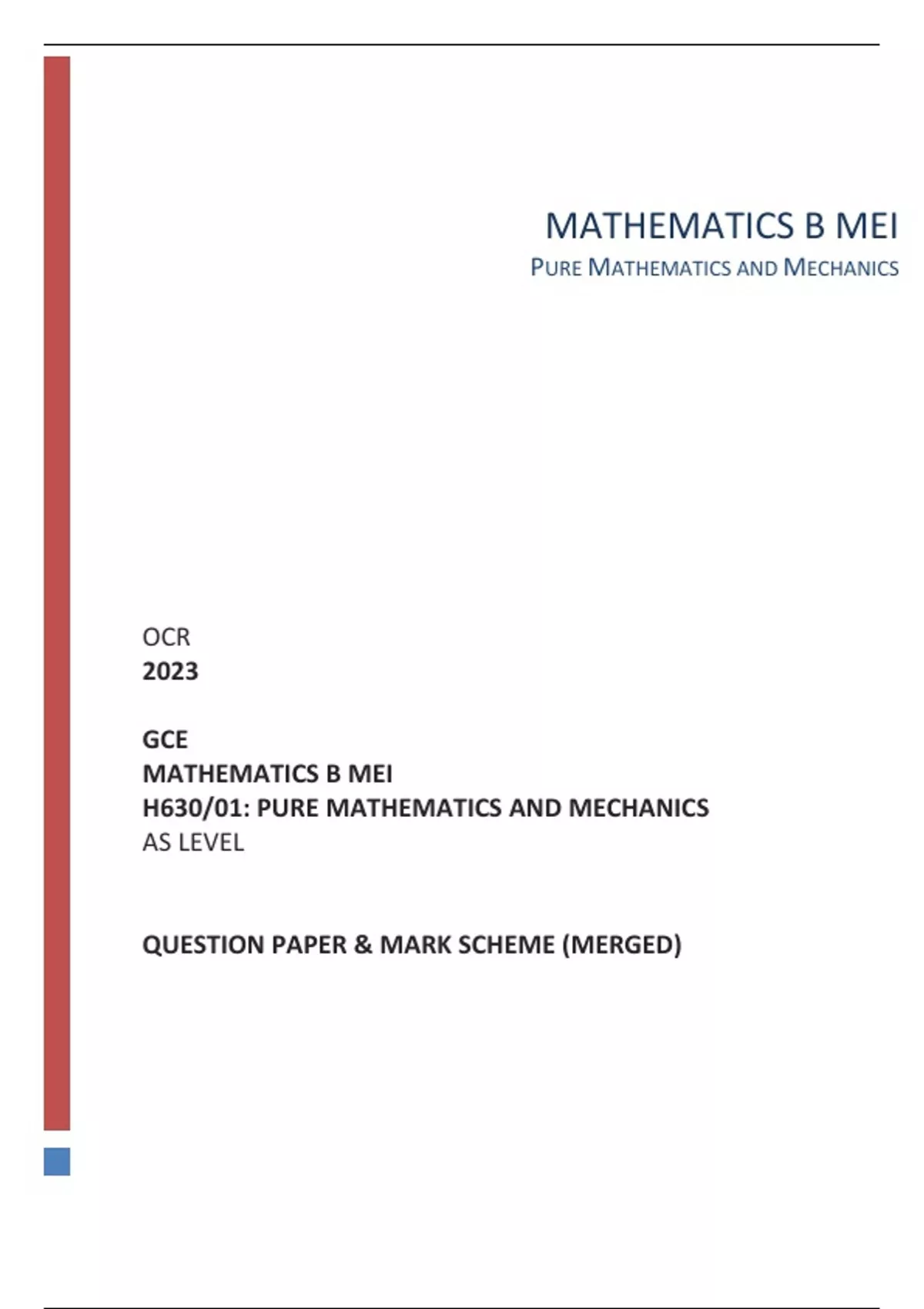 MATHEMATICS B MEI
PURE MATHEMATICS AND MECHANICS

OCR
2023

GCE
MATHEMATICS B MEI
H630/01: PURE MATHEMATICS AND MECHANICS
AS LEVEL

QUESTION PAPER & MARK SCHEME (MERGED)